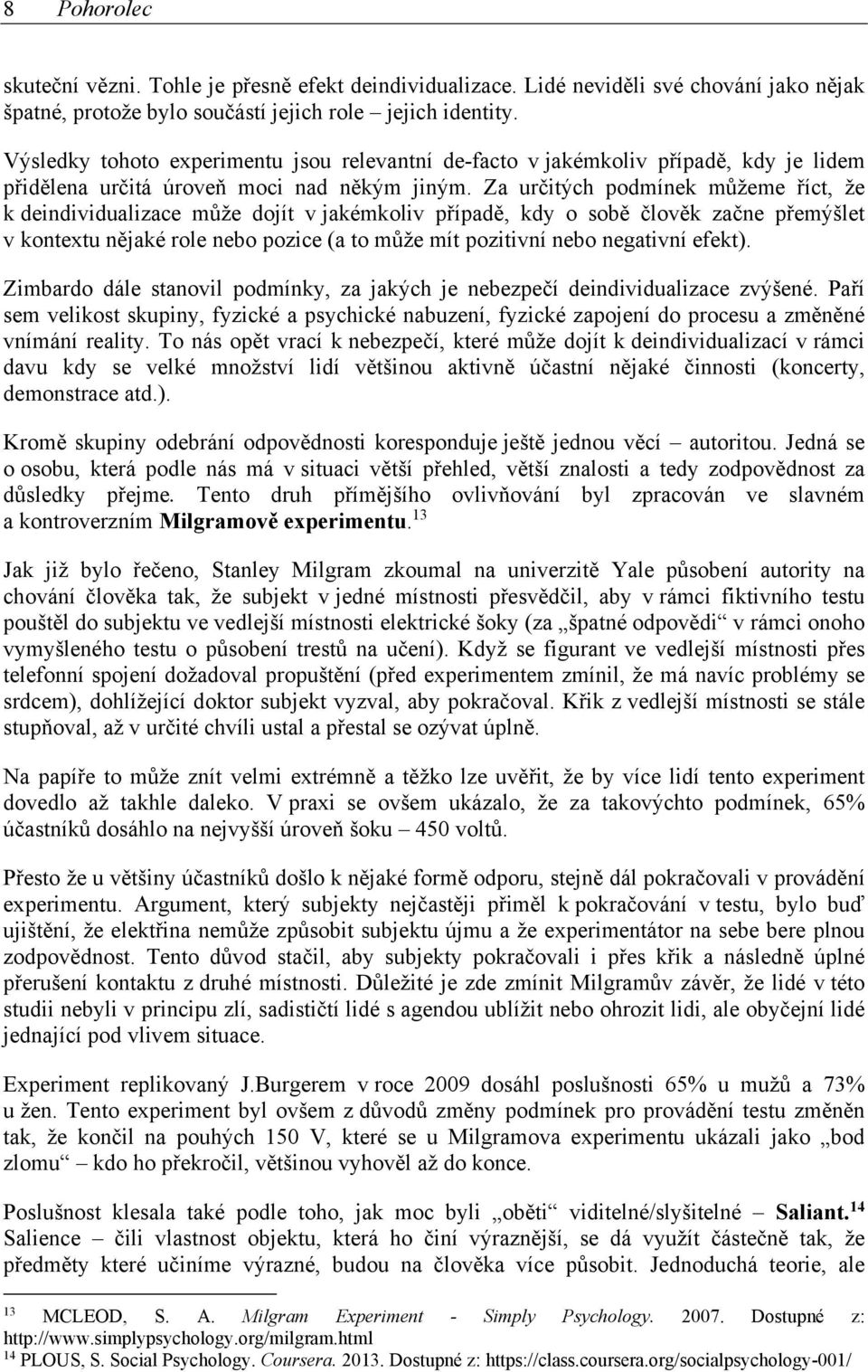 8 Pohorolec

skuteční vězni. Tohle je přesně efekt deindividualizace. Lidé neviděli své chování jako nějak špatné, protože bylo součástí jejich role jejich identity.

Výsledky tohoto experimentu jsou relevantní de-facto v jakémkoliv případě, kdy je lidem přidělena určitá úroveň moci nad někým jiným. Za určitých podmínek můžeme říct, že k deindividualizace může dojít v jakémkoliv případě, kdy o sobě člověk začne přemýšlet v kontextu nějaké role nebo pozice (a to může mít pozitivní nebo negativní efekt).

Zimbardo dále stanovil podmínky, za jakých je nebezpečí deindividualizace zvýšené. Paří sem velikost skupiny, fyzické a psychické nabuzení, fyzické zapojení do procesu a změněné vnímání reality. To nás opět vrací k nebezpečí, které může dojít k deindividualizací v rámci davu kdy se velké množství lidí většinou aktivně účastní nějaké činnosti (koncerty, demonstrace atd.).

Kromě skupiny odebrání odpovědnosti koresponduje ještě jednou věcí – autoritou. Jedná se o osobu, která podle nás má v situaci větší přehled, větší znalosti a tedy zodpovědnost za důsledky přejme. Tento druh přímějšího ovlivňování byl zpracován ve slavném a kontroverzním Milgramově experimentu.$^{13}$

Jak již bylo řečeno, Stanley Milgram zkoumal na univerzitě Yale působení autority na chování člověka tak, že subjekt v jedné místnosti přesvědčil, aby v rámci fiktivního testu pouštěl do subjektu ve vedlejší místnosti elektrické šoky (za „špatné odpovědi“ v rámci onoho vymyšleného testu o působení trestů na učení). Když se figurant ve vedlejší místnosti přes telefonní spojení dožadoval propuštění (před experimentem zmínil, že má navíc problémy se srdcem), dohlížející doktor subjekt vyzval, aby pokračoval. Křik z vedlejší místnosti se stále stupňoval, až v určité chvíli ustal a přestal se ozývat úplně.

Na papíře to může znít velmi extrémně a těžko lze uvěřit, že by více lidí tento experiment dovedlo až takhle daleko. V praxi se ovšem ukázalo, že za takovýchto podmínek, 65% účastníků dosáhlo na nejvyšší úroveň šoku – 450 voltů.

Přesto že u většiny účastníků došlo k nějaké formě odporu, stejně dál pokračovali v provádění experimentu. Argument, který subjekty nejčastěji přiměl k pokračování v testu, bylo buď ujištění, že elektřina nemůže způsobit subjektu újmu a že experimentátor na sebe bere plnou zodpovědnost. Tento důvod stačil, aby subjekty pokračovali i přes křik a následně úplné přerušení kontaktu z druhé místnosti. Důležité je zde zmínit Milgramův závěr, že lidé v této studii nebyli v principu zlí, sadističtí lidé s agendou ublížit nebo ohrozit lidi, ale obyčejní lidé jednající pod vlivem situace.

Experiment replikovaný J.Burgerem v roce 2009 dosáhl poslušnosti 65% u mužů a 73% u žen. Tento experiment byl ovšem z důvodů změny podmínek pro provádění testu změněn tak, že končil na pouhých 150 V, které se u Milgramova experimentu ukázali jako „bod zlomu“ – kdo ho překročil, většinou vyhověl až do konce.

Poslušnost klesala také podle toho, jak moc byli „oběti“ viditelné/slyšitelné – Saliant.$^{14}$ Salience – čili vlastnost objektu, která ho činí výraznější, se dá využít částečně tak, že předměty které učiníme výrazné, budou na člověka více působit. Jednoduchá teorie, ale

$^{13}$ MCLEOD, S. A. Milgram Experiment - Simply Psychology. 2007. Dostupné z: http://www.simplypsychology.org/milgram.html
$^{14}$ PLOUS, S. Social Psychology. Coursera. 2013. Dostupné z: https://class.coursera.org/socialpsychology-001/